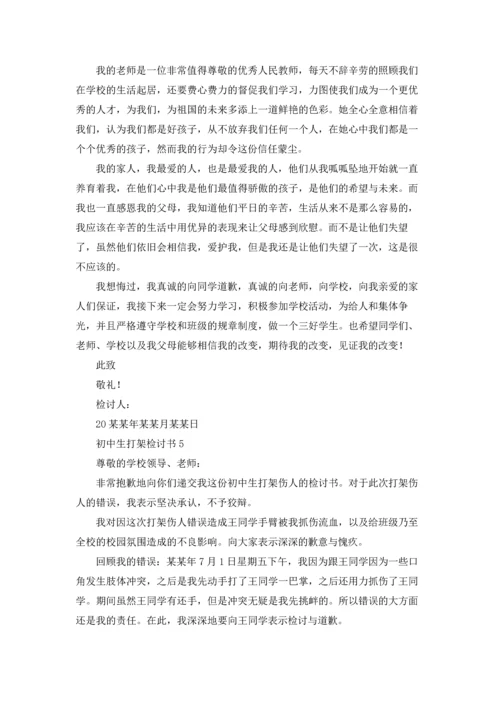 我的老师是一位非常值得尊敬的优秀人民教师，每天不辞辛劳的照顾我们在学校的生活起居，还要费心费力的督促我们学习，力图使我们成为一个更优秀的人才，为我们，为祖国的未来多添上一道鲜艳的色彩。她全心全意相信着我们，认为我们都是好孩子，从不放弃我们任何一个人，在她心中我们都是一个个优秀的孩子，然而我的行为却令这份信任蒙尘。

我的家人，我最爱的人，也是最爱我的人，他们从我呱呱坠地开始就一直养育着我，在他们心中我是他们最值得骄傲的孩子，是他们的希望与未来。而我也一直感恩我的父母，我知道他们平日的辛苦，生活从来不是那么容易的，我应该在辛苦的生活中用优异的表现来让父母感到欣慰。而不是让他们失望了，虽然他们依旧会相信我，爱护我，但是我还是让他们失望了一次，这是很不应该的。

我想悔过，我真诚的向同学道歉，真诚的向老师，向学校，向我亲爱的家人们保证，我接下来一定会努力学习，积极参加学校活动，为给人和集体争光，并且严格遵守学校和班级的规章制度，做一个三好学生。也希望同学们、老师、学校以及我父母能够相信我的改变，期待我的改变，见证我的改变！

此致

敬礼！

检讨人：

20某某年某某月某某日

初中生打架检讨书5

尊敬的学校领导、老师：

非常抱歉地向你们递交我这份初中生打架伤人的检讨书。对于此次打架伤人的错误，我表示坚决承认，不予狡辩。

我对因这次打架伤人错误造成王同学手臂被我抓伤流血，以及给班级乃至全校的校园氛围造成的不良影响。向大家表示深深的歉意与愧疚。

回顾我的错误：某某年7月1日星期五下午，我因为跟王同学因为一些口角发生肢体冲突，之后是我先动手打了王同学一巴掌，之后还用力抓伤了王同学。期间虽然王同学有还手，但是冲突无疑是我先挑衅的。所以错误的大方面还是我的责任。在此，我深深地要向王同学表示检讨与道歉。